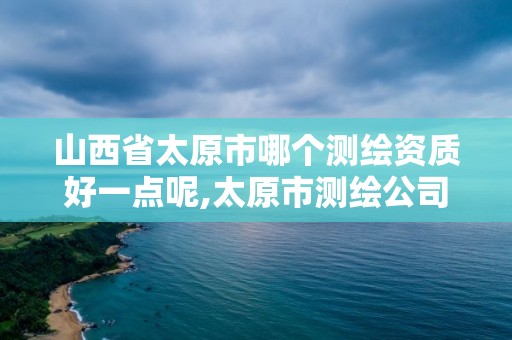 山西省太原市哪个测绘资质好一点呢,太原市测绘公司